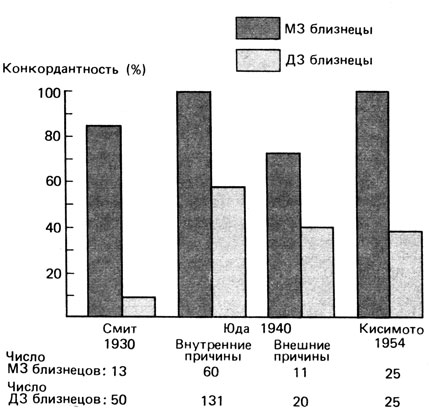 МЗ близнецы

ДЗ близнецы

Конкордантность (%)

100
80
60
40
20

Смит 1930

Юда 1940
Внутренние причины
Внешние причины

Кисимото 1954

Число МЗ близнецов: 13 60 11 25

Число ДЗ близнецов: 50 131 20 25